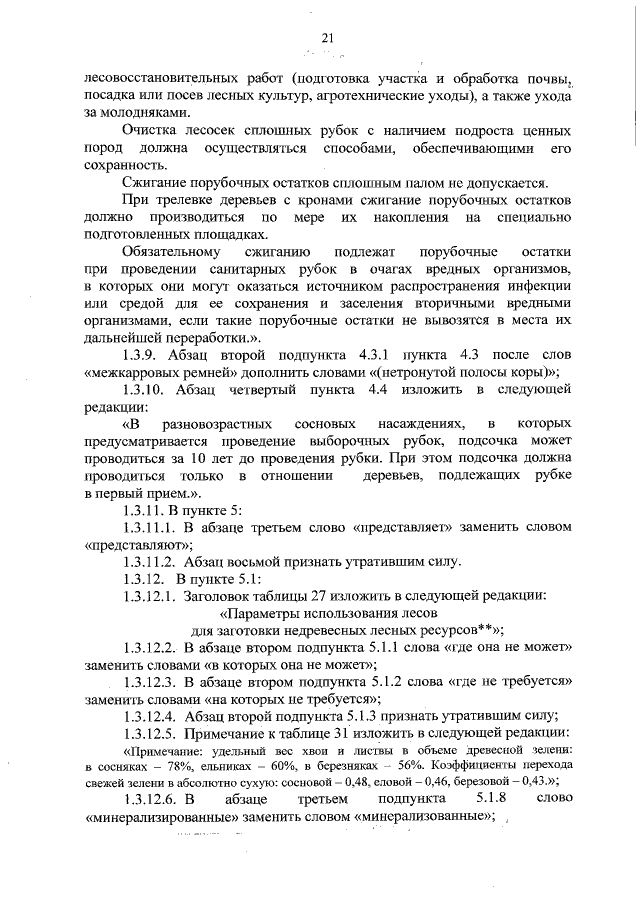 21

лесовосстановительных работ (подготовка участка и обработка почвы, посадка или посев лесных культур, агротехнические уходы), а также ухода за молодняками.

Очистка лесосек сплошных рубок с наличием подроста ценных пород должна осуществляться способами, обеспечивающими его сохранность.

Сжигание порубочных остатков сплошным палом не допускается.

При трелевке деревьев с кронами сжигание порубочных остатков должно производиться по мере их накопления на специально подготовленных площадках.

Обязательному сжиганию подлежат порубочные остатки при проведении санитарных рубок в очагах вредных организмов, в которых они могут оказаться источником распространения инфекции или средой для ее сохранения и заселения вторичными вредными организмами, если такие порубочные остатки не вывозятся в места их дальнейшей переработки.».

1.3.9. Абзац второй подпункта 4.3.1 пункта 4.3 после слов «межкарровых ремней» дополнить словами «(нетронутой полосы коры)»;

1.3.10. Абзац четвертый пункта 4.4 изложить в следующей редакции:

«В разновозрастных сосновых насаждениях, в которых предусматривается проведение выборочных рубок, подсочка может проводиться за 10 лет до проведения рубки. При этом подсочка должна проводиться только в отношении деревьев, подлежащих рубке в первый прием.».

1.3.11. В пункте 5:

1.3.11.1. В абзаце третьем слово «представляет» заменить словом «представляют»;

1.3.11.2. Абзац восьмой признать утратившим силу.

1.3.12. В пункте 5.1:

1.3.12.1. Заголовок таблицы 27 изложить в следующей редакции:

«Параметры использования лесов
для заготовки недревесных лесных ресурсов**»;

1.3.12.2. В абзаце втором подпункта 5.1.1 слова «где она не может» заменить словами «в которых она не может»;

1.3.12.3. В абзаце втором подпункта 5.1.2 слова «где не требуется» заменить словами «на которых не требуется»;

1.3.12.4. Абзац второй подпункта 5.1.3 признать утратившим силу;

1.3.12.5. Примечание к таблице 31 изложить в следующей редакции:

«Примечание: удельный вес хвои и листвы в объеме древесной зелени: в сосняках – 78%, ельниках – 60%, в березняках – 56%. Коэффициенты перехода свежей зелени в абсолютно сухую: сосновой – 0,48, еловой – 0,46, березовой – 0,43.»;

1.3.12.6. В абзаце третьем подпункта 5.1.8 слово «минерализированные» заменить словом «минерализованные»;